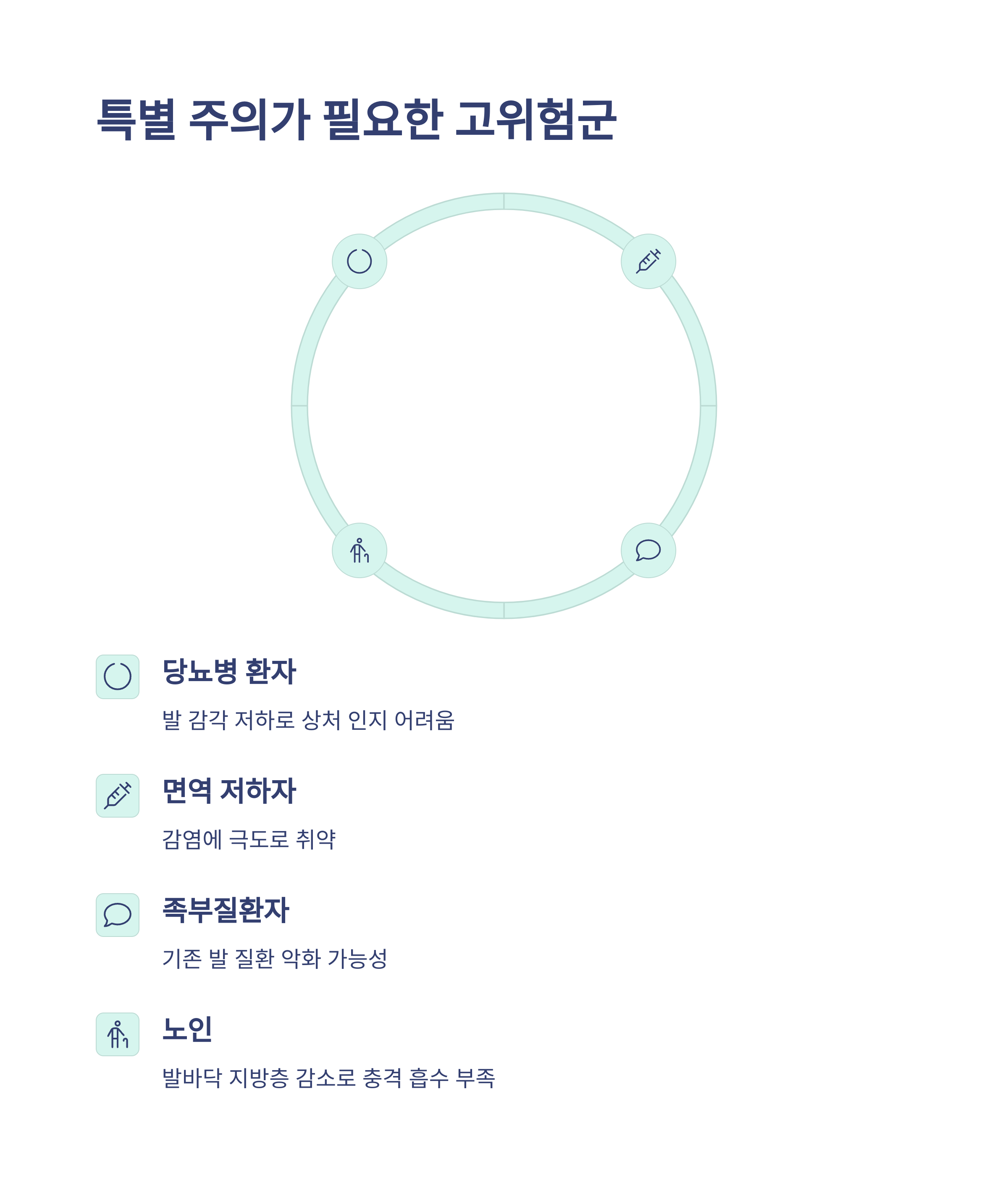 특별 주의가 필요한 고위험군

당뇨병 환자

발 감각 저하로 상처 인지 어려움

면역 저하자

감염에 극도로 취약

족부질환자

기존 발 질환 악화 가능성

노인

발바닥 지방층 감소로 충격 흡수 부족